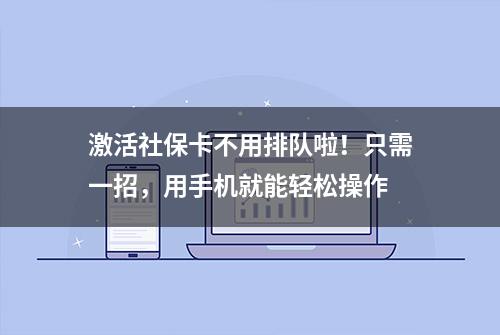 激活社保卡不用排队啦！只需一招，用手机就能轻松操作